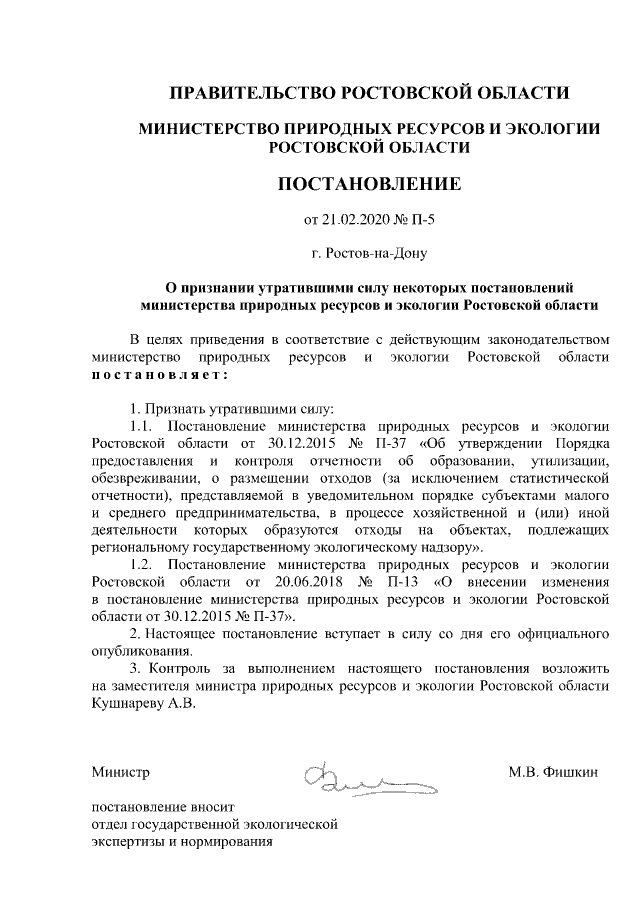 ПРАВИТЕЛЬСТВО РОСТОВСКОЙ ОБЛАСТИ

МИНИСТЕРСТВО ПРИРОДНЫХ РЕСУРСОВ И ЭКОЛОГИИ РОСТОВСКОЙ ОБЛАСТИ

ПОСТАНОВЛЕНИЕ

от 21.02.2020 № П-5

г. Ростов-на-Дону

О признании утратившими силу некоторых постановлений министерства природных ресурсов и экологии Ростовской области

В целях приведения в соответствие с действующим законодательством министерство природных ресурсов и экологии Ростовской области постановляет:

1. Признать утратившими силу:
1.1. Постановление министерства природных ресурсов и экологии Ростовской области от 30.12.2015 № П-37 «Об утверждении Порядка предоставления и контроля отчетности об образовании, утилизации, обезвреживании, о размещении отходов (за исключением статистической отчетности), представляемой в уведомительном порядке субъектами малого и среднего предпринимательства, в процессе хозяйственной и (или) иной деятельности которых образуются отходы на объектах, подлежащих региональному государственному экологическому надзору».
1.2. Постановление министерства природных ресурсов и экологии Ростовской области от 20.06.2018 № П-13 «О внесении изменения в постановление министерства природных ресурсов и экологии Ростовской области от 30.12.2015 № П-37».
2. Настоящее постановление вступает в силу со дня его официального опубликования.
3. Контроль за выполнением настоящего постановления возложить на заместителя министра природных ресурсов и экологии Ростовской области Кушнареву А.В.

Министр М.В. Фишкин

постановление вносит
отдел государственной экологической экспертизы и нормирования